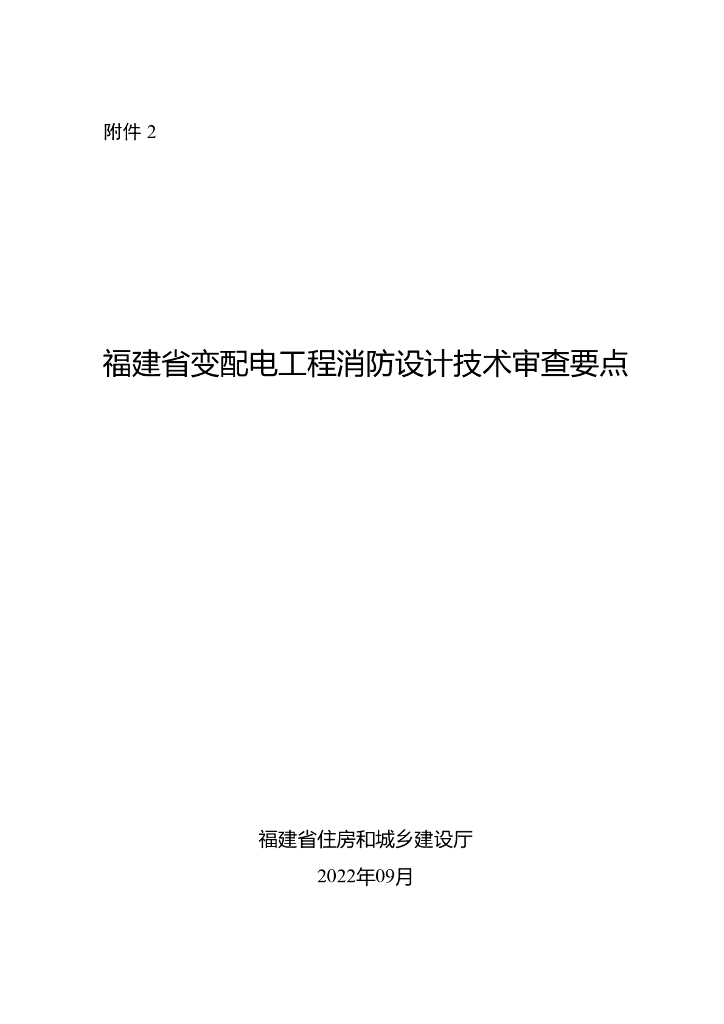 附件 2

福建省变配电工程消防设计技术审查要点

福建省住房和城乡建设厅

2022年09月